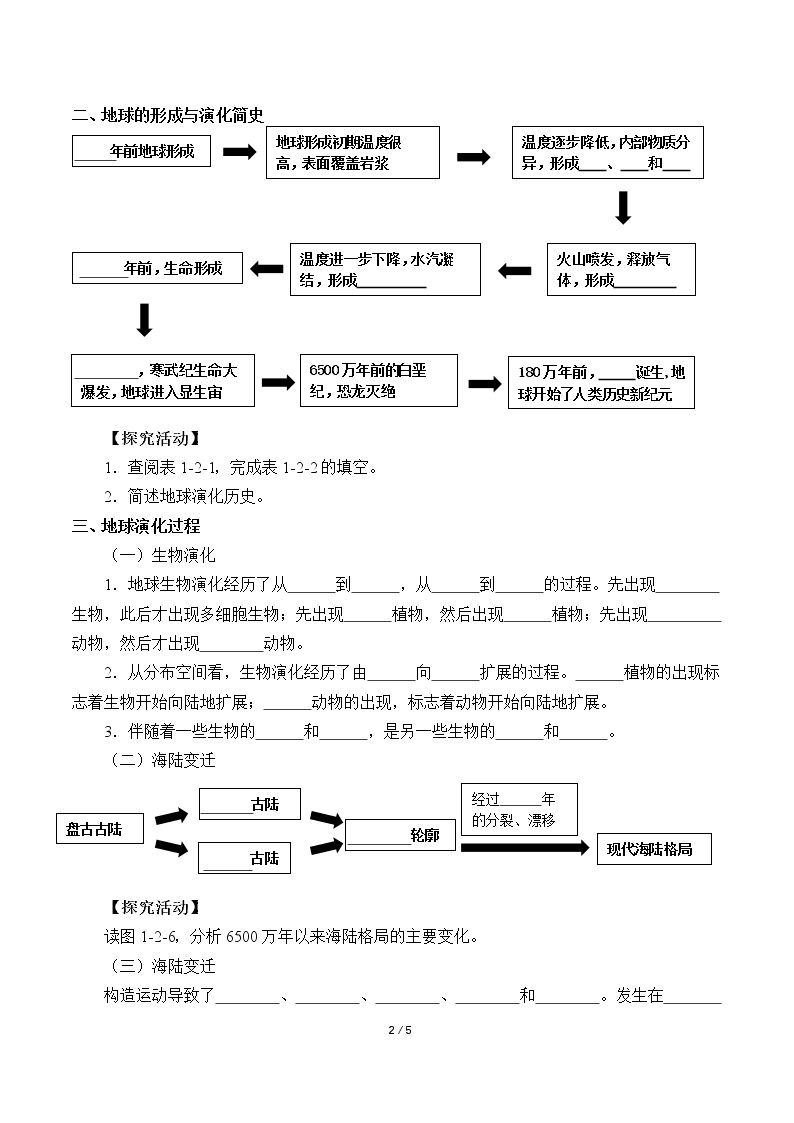 二、地球的形成与演化简史

____年前地球形成

地球形成初期温度很高，表面覆盖岩浆

温度逐步降低，内部物质分异，形成____、____和____

火山喷发，释放气体，形成____

温度进一步下降，水汽凝结，形成____

____年前，生命形成

____，寒武纪生命大爆发，地球进入显生宙

6500万年前的白垩纪，恐龙灭绝

180万年前，____诞生，地球开始了人类历史新纪元

【探究活动】

1．查阅表1-2-1，完成表1-2-2的填空。

2．简述地球演化历史。

三、地球演化过程

（一）生物演化

1．地球生物演化经历了从____到____，从____到____的过程。先出现____生物，此后才出现多细胞生物；先出现____植物，然后出现____植物；先出现____动物，然后才出现____动物。

2．从分布空间看，生物演化经历了由____向____扩展的过程。____植物的出现标志着生物开始向陆地扩展；____动物的出现，标志着动物开始向陆地扩展。

3．伴随着一些生物的____和____，是另一些生物的____和____。

（二）海陆变迁

盘古古陆

____古陆

____古陆

____轮廓

经过____年的分裂、漂移

现代海陆格局

【探究活动】

读图1-2-6，分析6500万年以来海陆格局的主要变化。

（三）海陆变迁

构造运动导致了____、____、____、____和____。发生在____

2 / 5